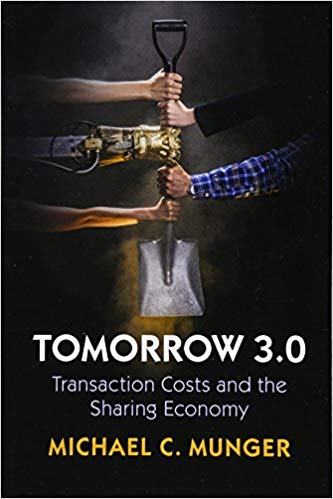 TOMORROW 3.0

Transaction Costs and the Sharing Economy

MICHAEL C. MUNGER